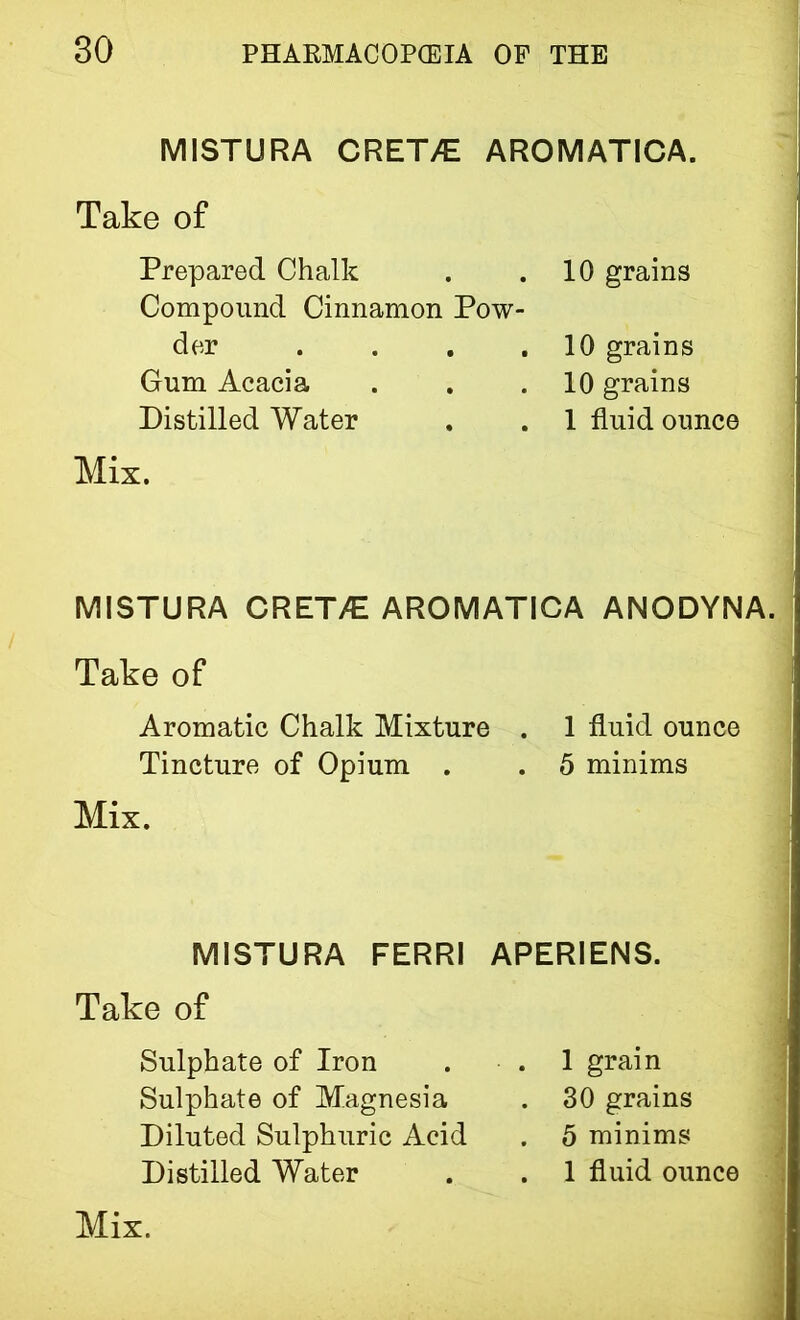 30 PHARMACOPŒIA OF THE

MISTURA CRETÆ AROMATICA.

Take of

Prepared Chalk . . 10 grains
Compound Cinnamon Powder . . . . 10 grains
Gum Acacia . . . 10 grains
Distilled Water . . 1 fluid ounce

Mix.

MISTURA CRETÆ AROMATICA ANODYNA.

Take of

Aromatic Chalk Mixture . 1 fluid ounce
Tincture of Opium . . 5 minims

Mix.

MISTURA FERRI APERIENS.

Take of

Sulphate of Iron . . 1 grain
Sulphate of Magnesia . 30 grains
Diluted Sulphuric Acid . 5 minims
Distilled Water . . 1 fluid ounce

Mix.